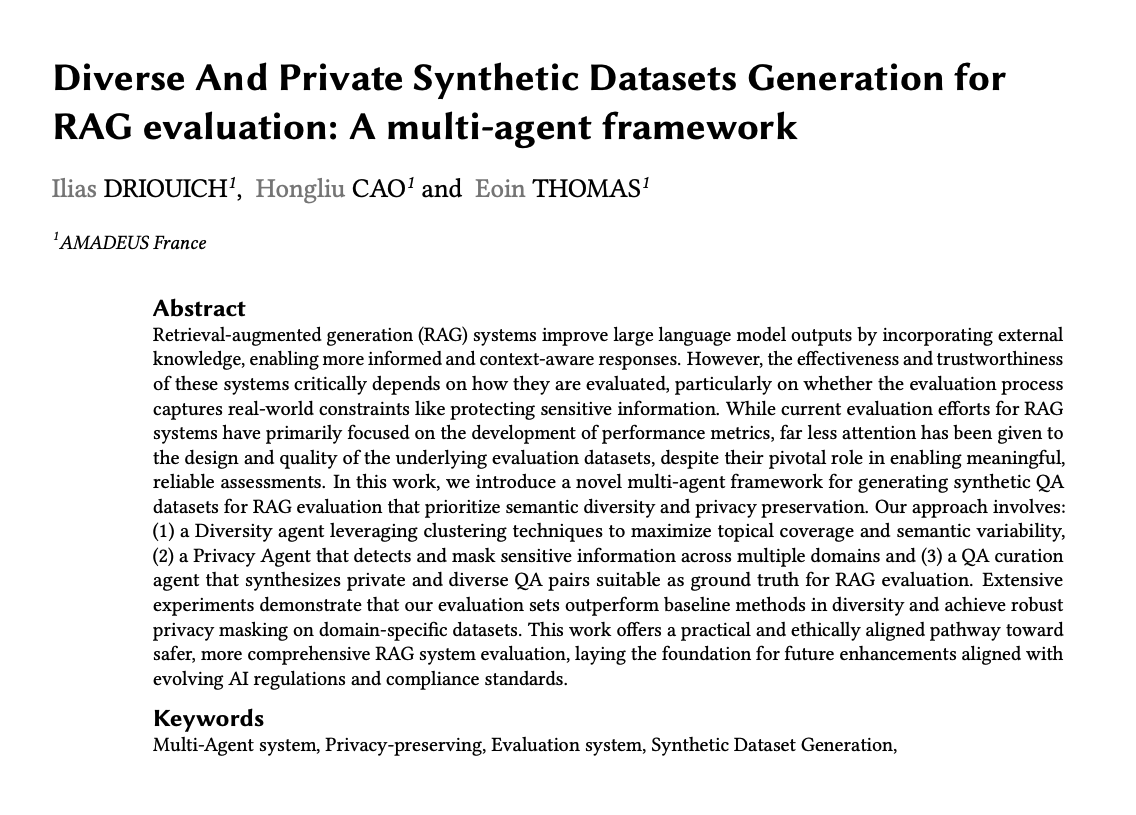 Diverse And Private Synthetic Datasets Generation for RAG evaluation: A multi-agent framework

Ilias DRIOUICH$^1$, Hongliu CAO$^1$ and Eoin THOMAS$^1$

$^1$AMADEUS France

Abstract
Retrieval-augmented generation (RAG) systems improve large language model outputs by incorporating external knowledge, enabling more informed and context-aware responses. However, the effectiveness and trustworthiness of these systems critically depends on how they are evaluated, particularly on whether the evaluation process captures real-world constraints like protecting sensitive information. While current evaluation efforts for RAG systems have primarily focused on the development of performance metrics, far less attention has been given to the design and quality of the underlying evaluation datasets, despite their pivotal role in enabling meaningful, reliable assessments. In this work, we introduce a novel multi-agent framework for generating synthetic QA datasets for RAG evaluation that prioritize semantic diversity and privacy preservation. Our approach involves: (1) a Diversity agent leveraging clustering techniques to maximize topical coverage and semantic variability, (2) a Privacy Agent that detects and mask sensitive information across multiple domains and (3) a QA curation agent that synthesizes private and diverse QA pairs suitable as ground truth for RAG evaluation. Extensive experiments demonstrate that our evaluation sets outperform baseline methods in diversity and achieve robust privacy masking on domain-specific datasets. This work offers a practical and ethically aligned pathway toward safer, more comprehensive RAG system evaluation, laying the foundation for future enhancements aligned with evolving AI regulations and compliance standards.

Keywords
Multi-Agent system, Privacy-preserving, Evaluation system, Synthetic Dataset Generation,